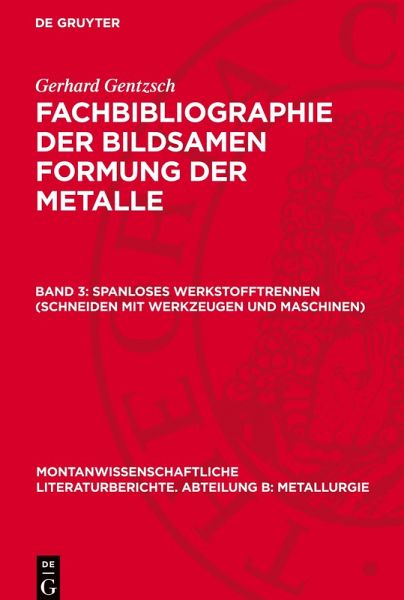 DE GRUYTER

Gerhard Gentzsch

FACHBIBLIOGRAPHIE DER BILDSAMEN FORMUNG DER METALLE

BAND 3: SPANLOSES WERKSTOFFTRENNEN (SCHNEIDEN MIT WERKZEUGEN UND MASCHINEN)

MONTANWISSENSCHAFTLICHE LITERATURBERICHTE. ABTEILUNG B: METALLURGIE

DE
G